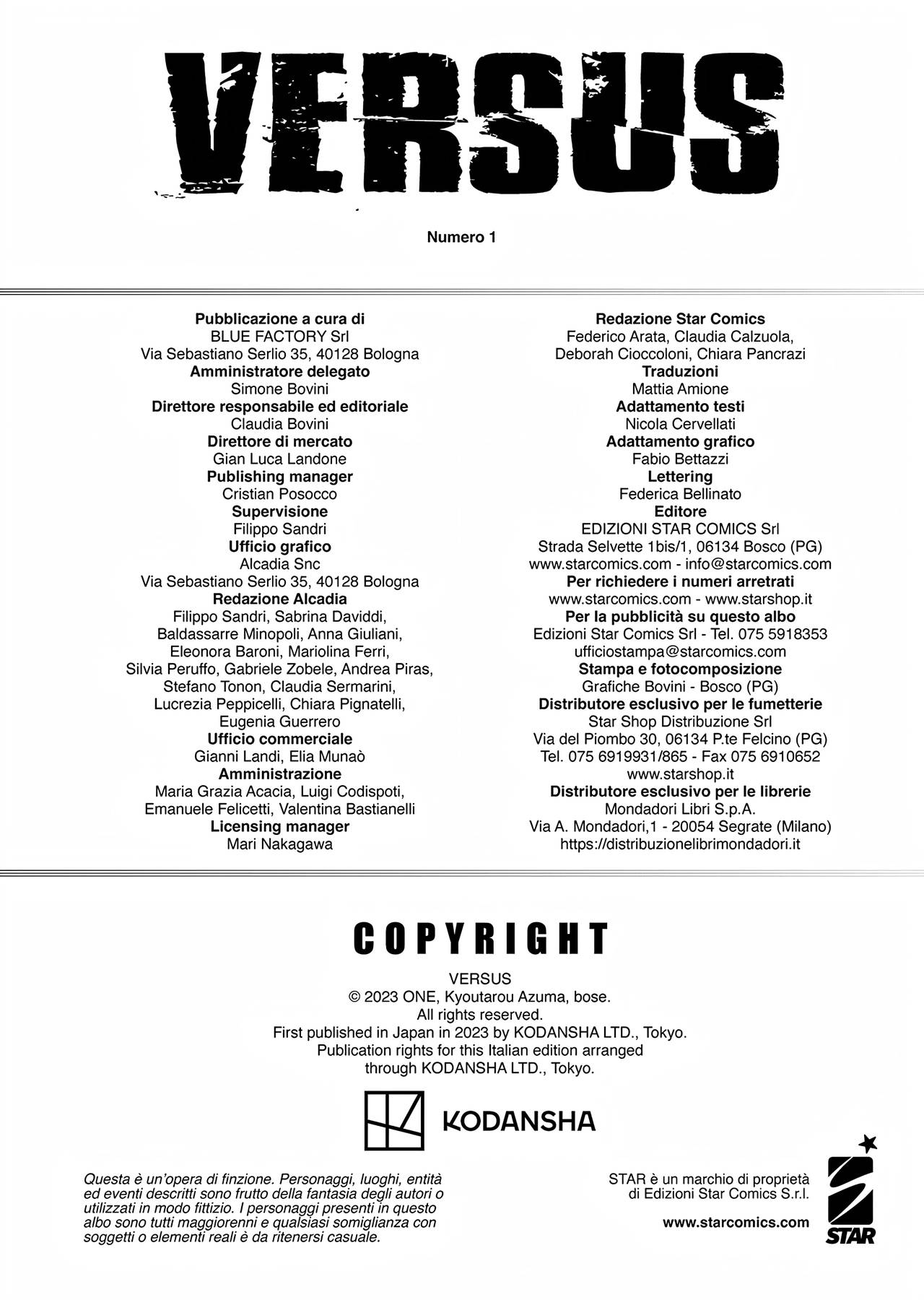 VERSUS

Numero 1

Pubblicazione a cura di
BLUE FACTORY Srl
Via Sebastiano Serlio 35, 40128 Bologna
Amministratore delegato
Simone Bovini
Direttore responsabile ed editoriale
Claudia Bovini
Direttore di mercato
Gian Luca Landone
Publishing manager
Cristian Posocco
Supervisione
Filippo Sandri
Ufficio grafico
Alcadia Snc
Via Sebastiano Serlio 35, 40128 Bologna
Redazione Alcadia
Filippo Sandri, Sabrina Daviddi, Baldassarre Minopoli, Anna Giuliani, Eleonora Baroni, Mariolina Ferri, Silvia Peruffo, Gabriele Zobele, Andrea Piras, Stefano Tonon, Claudia Sermarini, Lucrezia Peppicelli, Chiara Pignatelli, Eugenia Guerrero
Ufficio commerciale
Gianni Landi, Elia Munaò
Amministrazione
Maria Grazia Acacia, Luigi Codispoti, Emanuele Felicetti, Valentina Bastianelli
Licensing manager
Mari Nakagawa

Redazione Star Comics
Federico Arata, Claudia Calzuola, Deborah Cioccoloni, Chiara Pancrazi
Traduzioni
Mattia Amione
Adattamento testi
Nicola Cervellati
Adattamento grafico
Fabio Bettazzi
Lettering
Federica Bellinato
Editore
EDIZIONI STAR COMICS Srl
Strada Selvette 1bis/1, 06134 Bosco (PG)
www.starcomics.com - info@starcomics.com
Per richiedere i numeri arretrati
www.starcomics.com - www.starshop.it
Per la pubblicità su questo albo
Edizioni Star Comics Srl - Tel. 075 5918353
ufficiostampa@starcomics.com
Stampa e fotocomposizione
Grafiche Bovini - Bosco (PG)
Distributore esclusivo per le fumetterie
Star Shop Distribuzione Srl
Via del Piombo 30, 06134 P.te Felcino (PG)
Tel. 075 6919931/865 - Fax 075 6910652
www.starshop.it
Distributore esclusivo per le librerie
Mondadori Libri S.p.A.
Via A. Mondadori,1 - 20054 Segrate (Milano)
https://distribuzionelibrimondadori.it

COPYRIGHT

VERSUS
© 2023 ONE, Kyoutarou Azuma, bose.
All rights reserved.
First published in Japan in 2023 by KODANSHA LTD., Tokyo.
Publication rights for this Italian edition arranged through KODANSHA LTD., Tokyo.

KODANSHA

Questa è un'opera di finzione. Personaggi, luoghi, entità ed eventi descritti sono frutto della fantasia degli autori o utilizzati in modo fittizio. I personaggi presenti in questo albo sono tutti maggiorenni e qualsiasi somiglianza con soggetti o elementi reali è da ritenersi casuale.

STAR è un marchio di proprietà di Edizioni Star Comics S.r.l.

www.starcomics.com

STAR